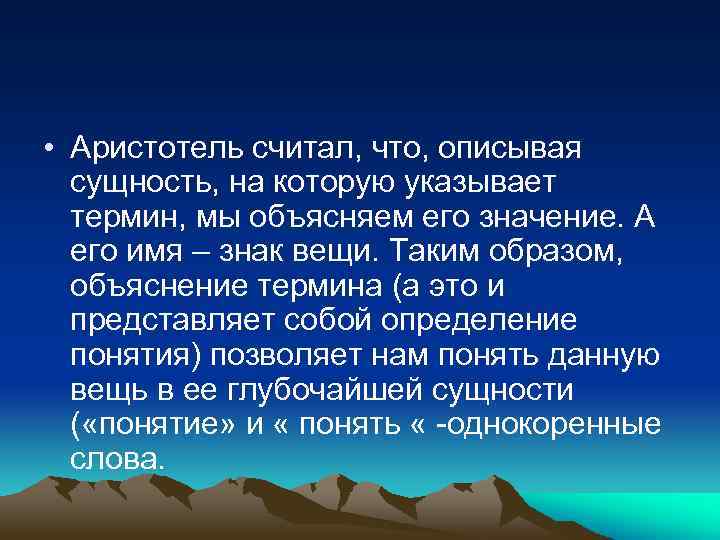 • Аристотель считал, что, описывая сущность, на которую указывает термин, мы объясняем его значение. А его имя – знак вещи. Таким образом, объяснение термина (а это и представляет собой определение понятия) позволяет нам понять данную вещь в ее глубочайшей сущности («понятие» и « понять « -однокоренные слова.